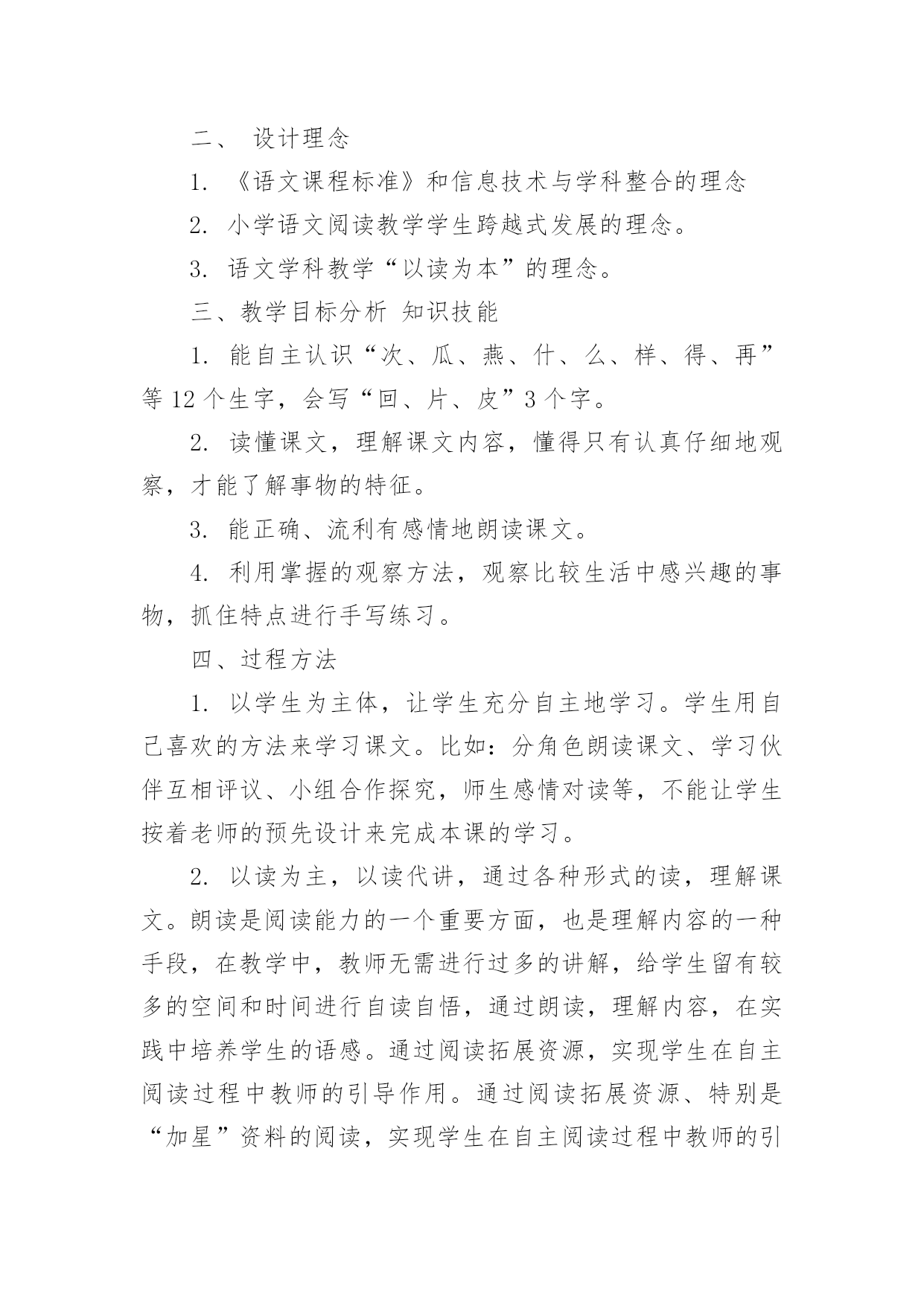 二、 设计理念

1. 《语文课程标准》和信息技术与学科整合的理念

2. 小学语文阅读教学学生跨越式发展的理念。

3. 语文学科教学“以读为本”的理念。

三、教学目标分析 知识技能

1. 能自主认识“次、瓜、燕、什、么、样、得、再”等 12 个生字，会写“回、片、皮”3 个字。

2. 读懂课文，理解课文内容，懂得只有认真仔细地观察，才能了解事物的特征。

3. 能正确、流利有感情地朗读课文。

4. 利用掌握的观察方法，观察比较生活中感兴趣的事物，抓住特点进行手写练习。

四、过程方法

1. 以学生为主体，让学生充分自主地学习。学生用自己喜欢的方法来学习课文。比如：分角色朗读课文、学习伙伴互相评议、小组合作探究，师生感情对读等，不能让学生按着老师的预先设计来完成本课的学习。

2. 以读为主，以读代讲，通过各种形式的读，理解课文。朗读是阅读能力的一个重要方面，也是理解内容的一种手段，在教学中，教师无需进行过多的讲解，给学生留有较多的空间和时间进行自读自悟，通过朗读，理解内容，在实践中培养学生的语感。通过阅读拓展资源，实现学生在自主阅读过程中教师的引导作用。通过阅读拓展资源、特别是“加星”资料的阅读，实现学生在自主阅读过程中教师的引